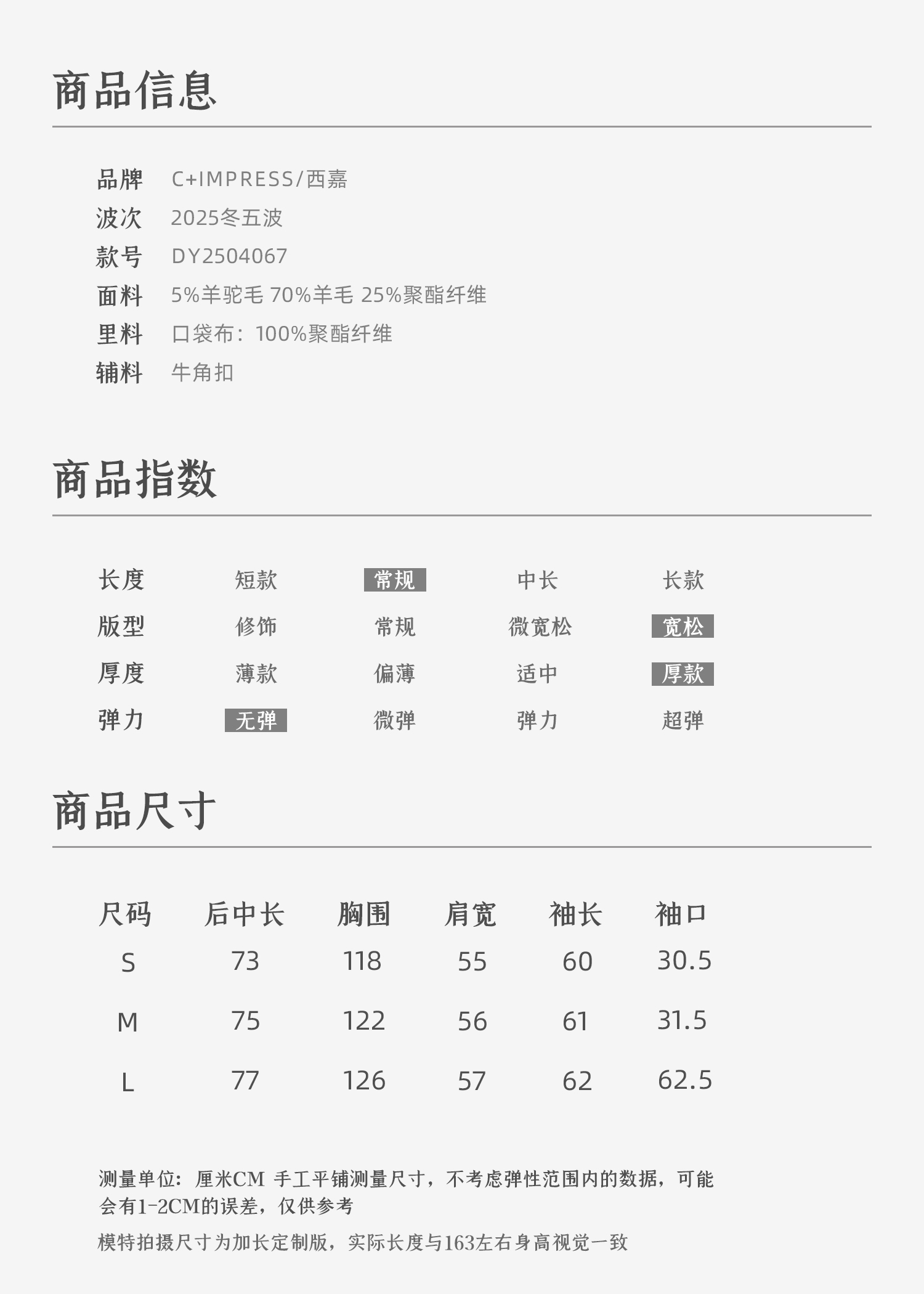 商品信息

品牌 C+IMPRESS/西嘉
波次 2025冬五波
款号 DY2504067
面料 5%羊驼毛 70%羊毛 25%聚酯纤维
里料 口袋布：100%聚酯纤维
辅料 牛角扣

商品指数

| 长度 | 短款 | 常规 | 中长 | 长款 |
|---|---|---|---|---|
| 版型 | 修饰 | 常规 | 微宽松 | 宽松 |
| 厚度 | 薄款 | 偏薄 | 适中 | 厚款 |
| 弹力 | 无弹 | 微弹 | 弹力 | 超弹 |

商品尺寸

| 尺码 | 后中长 | 胸围 | 肩宽 | 袖长 | 袖口 |
|---|---|---|---|---|---|
| S | 73 | 118 | 55 | 60 | 30.5 |
| M | 75 | 122 | 56 | 61 | 31.5 |
| L | 77 | 126 | 57 | 62 | 62.5 |

测量单位：厘米CM 手工平铺测量尺寸，不考虑弹性范围内的数据，可能会有1-2CM的误差，仅供参考

模特拍摄尺寸为加长定制版，实际长度与163左右身高视觉一致